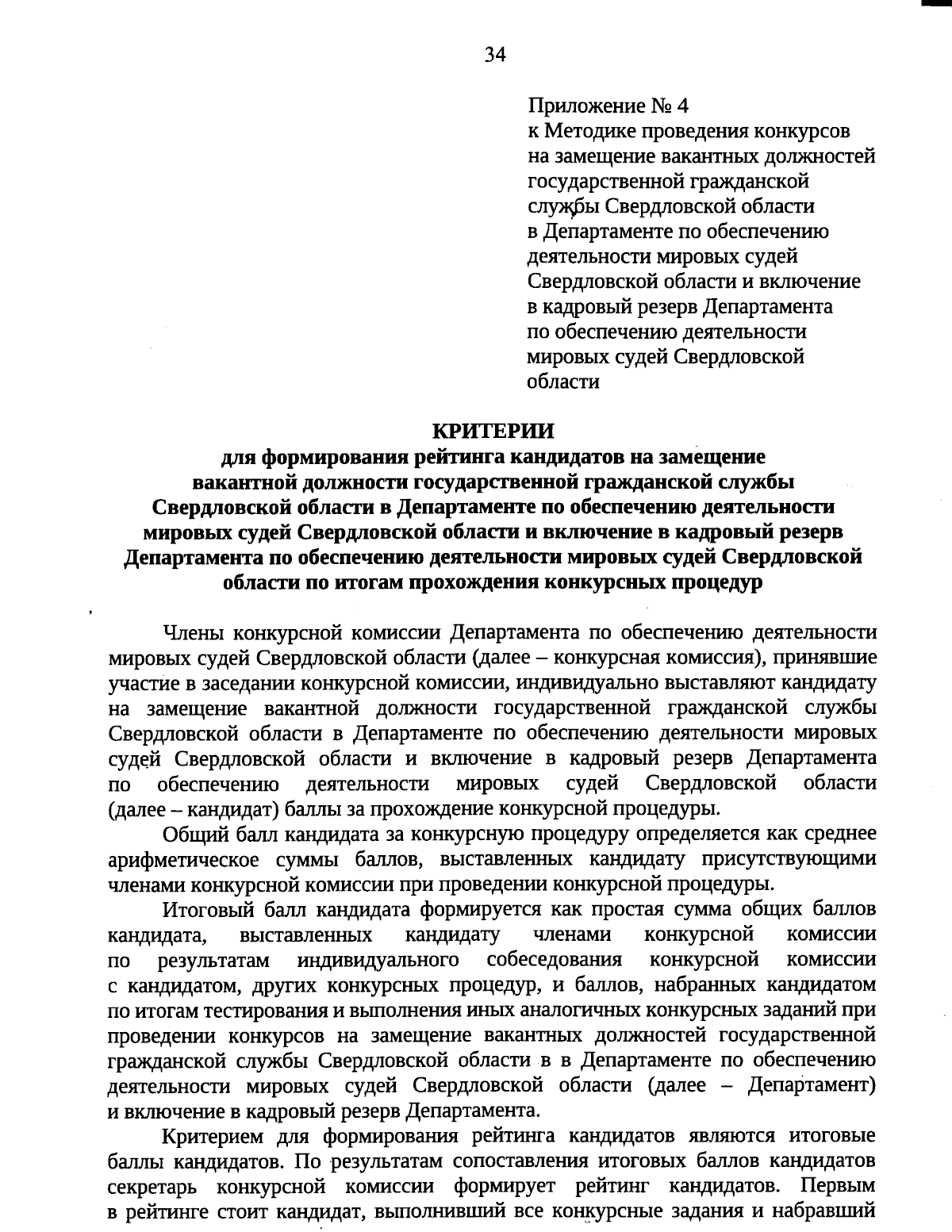 34

Приложение № 4
к Методике проведения конкурсов на замещение вакантных должностей государственной гражданской службы Свердловской области в Департаменте по обеспечению деятельности мировых судей Свердловской области и включение в кадровый резерв Департамента по обеспечению деятельности мировых судей Свердловской области

КРИТЕРИИ
для формирования рейтинга кандидатов на замещение вакантной должности государственной гражданской службы Свердловской области в Департаменте по обеспечению деятельности мировых судей Свердловской области и включение в кадровый резерв Департамента по обеспечению деятельности мировых судей Свердловской области по итогам прохождения конкурсных процедур

Члены конкурсной комиссии Департамента по обеспечению деятельности мировых судей Свердловской области (далее – конкурсная комиссия), принявшие участие в заседании конкурсной комиссии, индивидуально выставляют кандидату на замещение вакантной должности государственной гражданской службы Свердловской области в Департаменте по обеспечению деятельности мировых судей Свердловской области и включение в кадровый резерв Департамента по обеспечению деятельности мировых судей Свердловской области (далее – кандидат) баллы за прохождение конкурсной процедуры.

Общий балл кандидата за конкурсную процедуру определяется как среднее арифметическое суммы баллов, выставленных кандидату присутствующими членами конкурсной комиссии при проведении конкурсной процедуры.

Итоговый балл кандидата формируется как простая сумма общих баллов кандидата, выставленных кандидату членами конкурсной комиссии по результатам индивидуального собеседования конкурсной комиссии с кандидатом, других конкурсных процедур, и баллов, набранных кандидатом по итогам тестирования и выполнения иных аналогичных конкурсных заданий при проведении конкурсов на замещение вакантных должностей государственной гражданской службы Свердловской области в в Департаменте по обеспечению деятельности мировых судей Свердловской области (далее – Департамент) и включение в кадровый резерв Департамента.

Критерием для формирования рейтинга кандидатов являются итоговые баллы кандидатов. По результатам сопоставления итоговых баллов кандидатов секретарь конкурсной комиссии формирует рейтинг кандидатов. Первым в рейтинге стоит кандидат, выполнивший все конкурсные задания и набравший